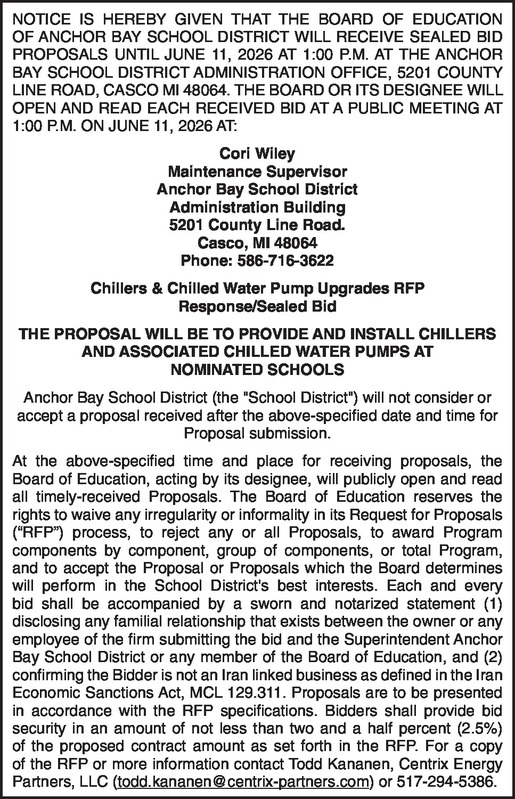 NOTICE IS HEREBY GIVEN THAT THE BOARD OF EDUCATION OF ANCHOR BAY SCHOOL DISTRICT WILL RECEIVE SEALED BID PROPOSALS UNTIL JUNE 11, 2026 AT 1:00 P.M. AT THE ANCHOR BAY SCHOOL DISTRICT ADMINISTRATION OFFICE, 5201 COUNTY LINE ROAD, CASCO MI 48064. THE BOARD OR ITS DESIGNEE WILL OPEN AND READ EACH RECEIVED BID AT A PUBLIC MEETING AT 1:00 P.M. ON JUNE 11, 2026 AT:

Cori Wiley
Maintenance Supervisor
Anchor Bay School District
Administration Building
5201 County Line Road.
Casco, MI 48064
Phone: 586-716-3622

Chillers & Chilled Water Pump Upgrades RFP
Response/Sealed Bid

THE PROPOSAL WILL BE TO PROVIDE AND INSTALL CHILLERS AND ASSOCIATED CHILLED WATER PUMPS AT NOMINATED SCHOOLS

Anchor Bay School District (the "School District") will not consider or accept a proposal received after the above-specified date and time for Proposal submission.

At the above-specified time and place for receiving proposals, the Board of Education, acting by its designee, will publicly open and read all timely-received Proposals. The Board of Education reserves the rights to waive any irregularity or informality in its Request for Proposals ("RFP") process, to reject any or all Proposals, to award Program components by component, group of components, or total Program, and to accept the Proposal or Proposals which the Board determines will perform in the School District's best interests. Each and every bid shall be accompanied by a sworn and notarized statement (1) disclosing any familial relationship that exists between the owner or any employee of the firm submitting the bid and the Superintendent Anchor Bay School District or any member of the Board of Education, and (2) confirming the Bidder is not an Iran linked business as defined in the Iran Economic Sanctions Act, MCL 129.311. Proposals are to be presented in accordance with the RFP specifications. Bidders shall provide bid security in an amount of not less than two and a half percent (2.5%) of the proposed contract amount as set forth in the RFP. For a copy of the RFP or more information contact Todd Kananen, Centrix Energy Partners, LLC (todd.kananen@centrix-partners.com) or 517-294-5386.